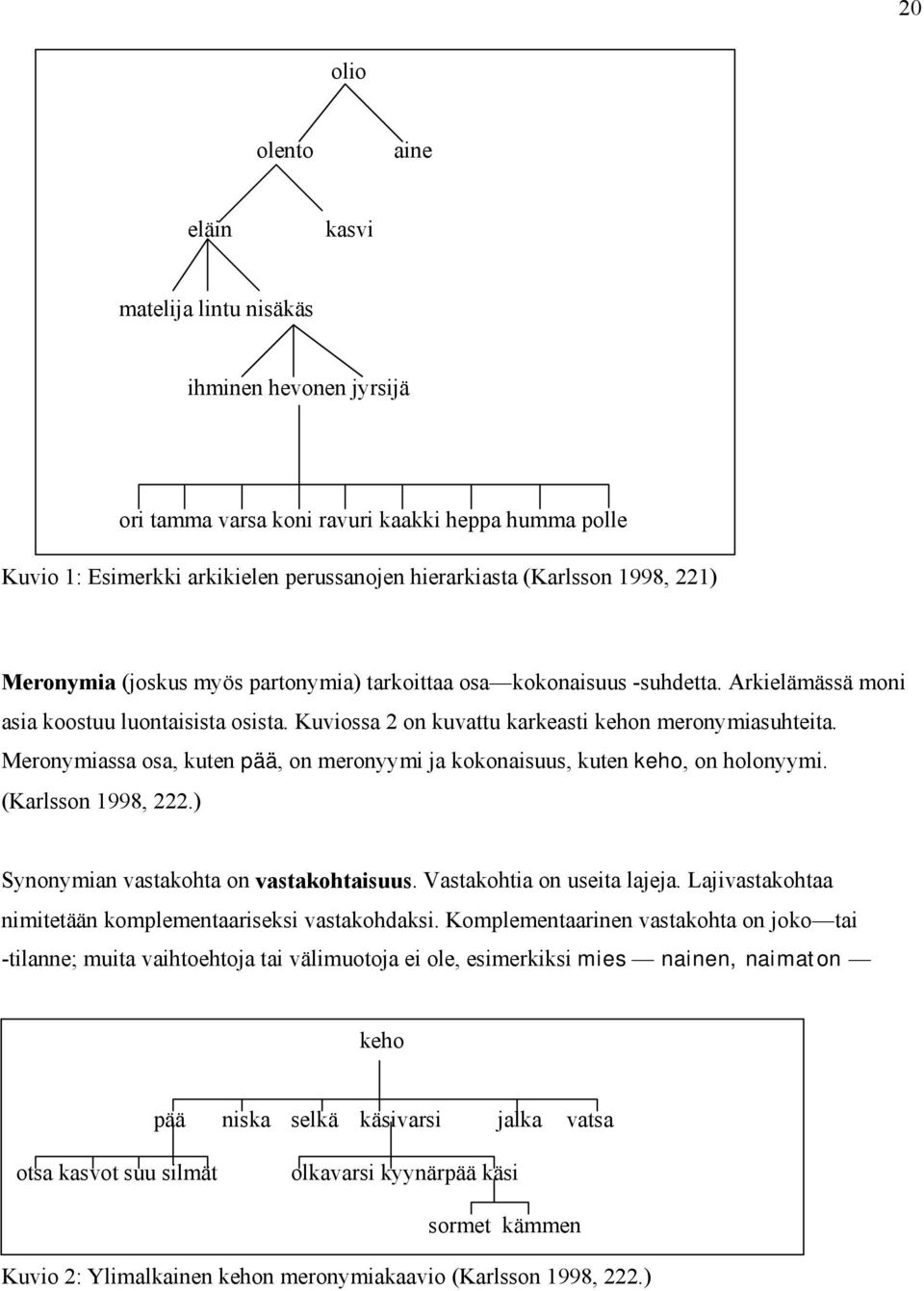 20

olio

olento aine

eläin kasvi

matelija lintu nisäkäs

ihminen hevonen jyrsijä

ori tamma varsa koni ravuri kaakki heppa humma polle

Kuvio 1: Esimerkki arkikielen perussanojen hierarkiasta (Karlsson 1998, 221)

Meronymia (joskus myös partonymia) tarkoittaa osa—kokonaisuus -suhdetta. Arkielämässä moni asia koostuu luontaisista osista. Kuviossa 2 on kuvattu karkeasti kehon meronymiasuhteita. Meronymiassa osa, kuten pää, on meronyymi ja kokonaisuus, kuten keho, on holonyymi. (Karlsson 1998, 222.)

Synonymian vastakohta on vastakohtaisuus. Vastakohtia on useita lajeja. Lajivastakohtaa nimitetään komplementaariseksi vastakohdaksi. Komplementaarinen vastakohta on joko—tai -tilanne; muita vaihtoehtoja tai välimuotoja ei ole, esimerkiksi mies — nainen, naimaton —

keho

pää niska selkä käsivarsi jalka vatsa

otsa kasvot suu silmät olkavarsi kyynärpää käsi

sormet kämmen

Kuvio 2: Ylimalkainen kehon meronymiakaavio (Karlsson 1998, 222.)